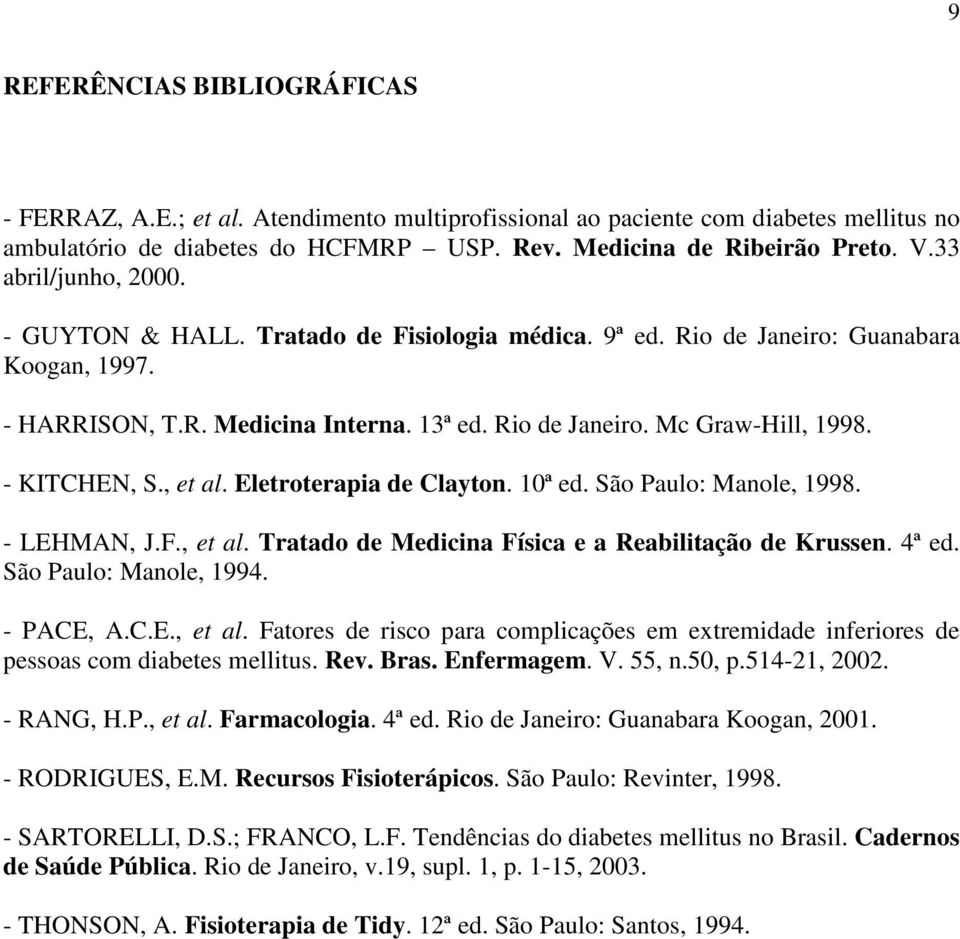 9

REFERÊNCIAS BIBLIOGRÁFICAS

- FERRAZ, A.E.; et al. Atendimento multiprofissional ao paciente com diabetes mellitus no ambulatório de diabetes do HCFMRP – USP. Rev. Medicina de Ribeirão Preto. V.33 abril/junho, 2000.

- GUYTON & HALL. Tratado de Fisiologia médica. 9ª ed. Rio de Janeiro: Guanabara Koogan, 1997.

- HARRISON, T.R. Medicina Interna. 13ª ed. Rio de Janeiro. Mc Graw-Hill, 1998.

- KITCHEN, S., et al. Eletroterapia de Clayton. 10ª ed. São Paulo: Manole, 1998.

- LEHMAN, J.F., et al. Tratado de Medicina Física e a Reabilitação de Krussen. 4ª ed. São Paulo: Manole, 1994.

- PACE, A.C.E., et al. Fatores de risco para complicações em extremidade inferiores de pessoas com diabetes mellitus. Rev. Bras. Enfermagem. V. 55, n.50, p.514-21, 2002.

- RANG, H.P., et al. Farmacologia. 4ª ed. Rio de Janeiro: Guanabara Koogan, 2001.

- RODRIGUES, E.M. Recursos Fisioterápicos. São Paulo: Revinter, 1998.

- SARTORELLI, D.S.; FRANCO, L.F. Tendências do diabetes mellitus no Brasil. Cadernos de Saúde Pública. Rio de Janeiro, v.19, supl. 1, p. 1-15, 2003.

- THONSON, A. Fisioterapia de Tidy. 12ª ed. São Paulo: Santos, 1994.